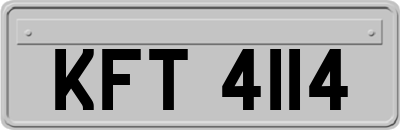 KFT 4114